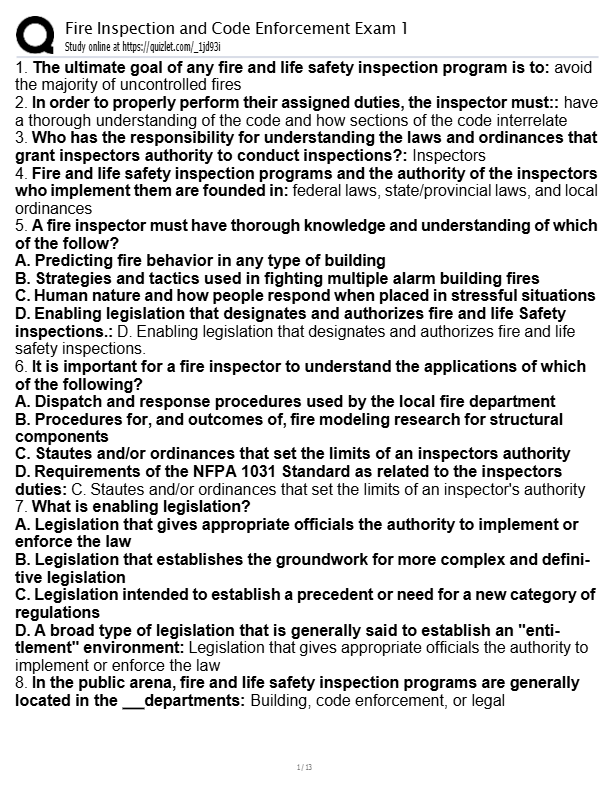 Fire Inspection and Code Enforcement Exam 1
Study online at https://quizlet.com/_1jd93i

1. The ultimate goal of any fire and life safety inspection program is to: avoid the majority of uncontrolled fires
2. In order to properly perform their assigned duties, the inspector must:: have a thorough understanding of the code and how sections of the code interrelate
3. Who has the responsibility for understanding the laws and ordinances that grant inspectors authority to conduct inspections?: Inspectors
4. Fire and life safety inspection programs and the authority of the inspectors who implement them are founded in: federal laws, state/provincial laws, and local ordinances
5. A fire inspector must have thorough knowledge and understanding of which of the follow?
A. Predicting fire behavior in any type of building
B. Strategies and tactics used in fighting multiple alarm building fires
C. Human nature and how people respond when placed in stressful situations
D. Enabling legislation that designates and authorizes fire and life Safety inspections.: D. Enabling legislation that designates and authorizes fire and life safety inspections.
6. It is important for a fire inspector to understand the applications of which of the following?
A. Dispatch and response procedures used by the local fire department
B. Procedures for, and outcomes of, fire modeling research for structural components
C. Stautes and/or ordinances that set the limits of an inspectors authority
D. Requirements of the NFPA 1031 Standard as related to the inspectors duties: C. Stautes and/or ordinances that set the limits of an inspector's authority
7. What is enabling legislation?
A. Legislation that gives appropriate officials the authority to implement or enforce the law
B. Legislation that establishes the groundwork for more complex and definitive legislation
C. Legislation intended to establish a precedent or need for a new category of regulations
D. A broad type of legislation that is generally said to establish an "entitlement" environment: Legislation that gives appropriate officials the authority to implement or enforce the law
8. In the public arena, fire and life safety inspection programs are generally located in the ____departments: Building, code enforcement, or legal

1 / 13